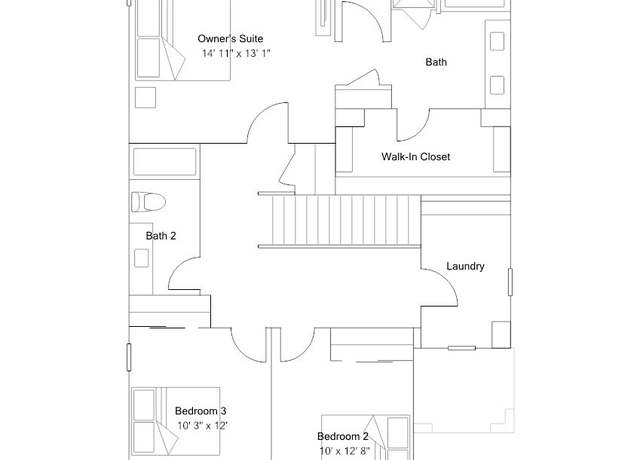 Owner's Suite
14' 11" x 13' 1"

Bath

Walk-In Closet

Bath 2

Laundry

Bedroom 3
10' 3" x 12'

Bedroom 2
10' x 12' 8"